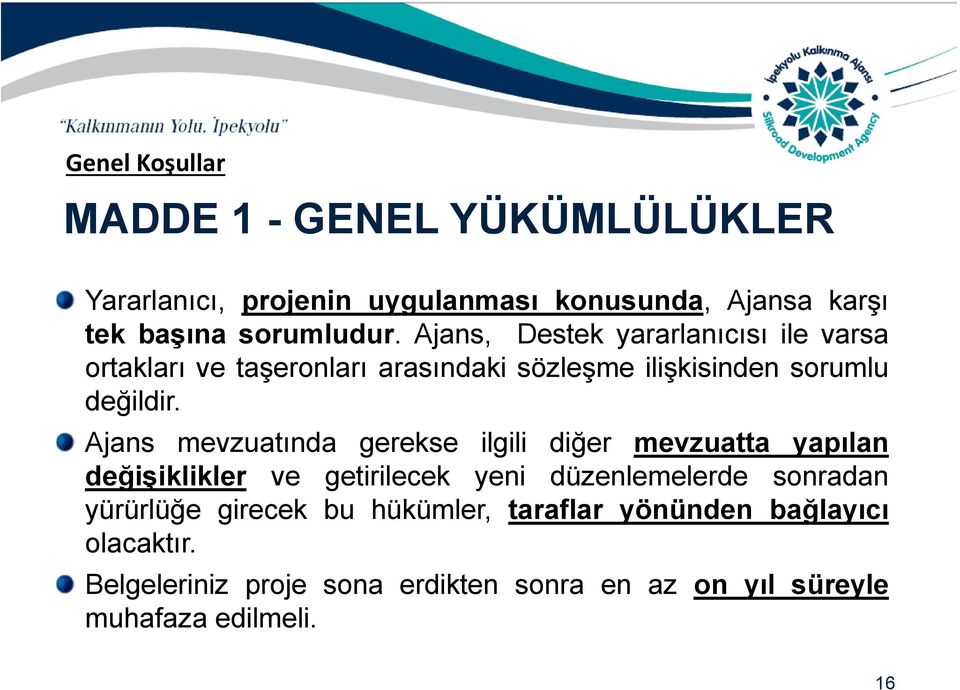 "Kalkınmanın Yolu, İpekyolu"

İpekyolu Kalkınma Ajansı
Silkroad Development Agency

Genel Koşullar

MADDE 1 - GENEL YÜKÜMLÜLÜKLER

Yararlanıcı, projenin uygulanması konusunda, Ajansa karşı tek başına sorumludur. Ajans, Destek yararlanıcısı ile varsa ortakları ve taşeronları arasındaki sözleşme ilişkisinden sorumlu değildir.

Ajans mevzuatında gerekse ilgili diğer mevzuatta yapılan değişiklikler ve getirilecek yeni düzenlemelerde sonradan yürürlüğe girecek bu hükümler, taraflar yönünden bağlayıcı olacaktır.

Belgeleriniz proje sona erdikten sonra en az on yıl süreyle muhafaza edilmeli.

16